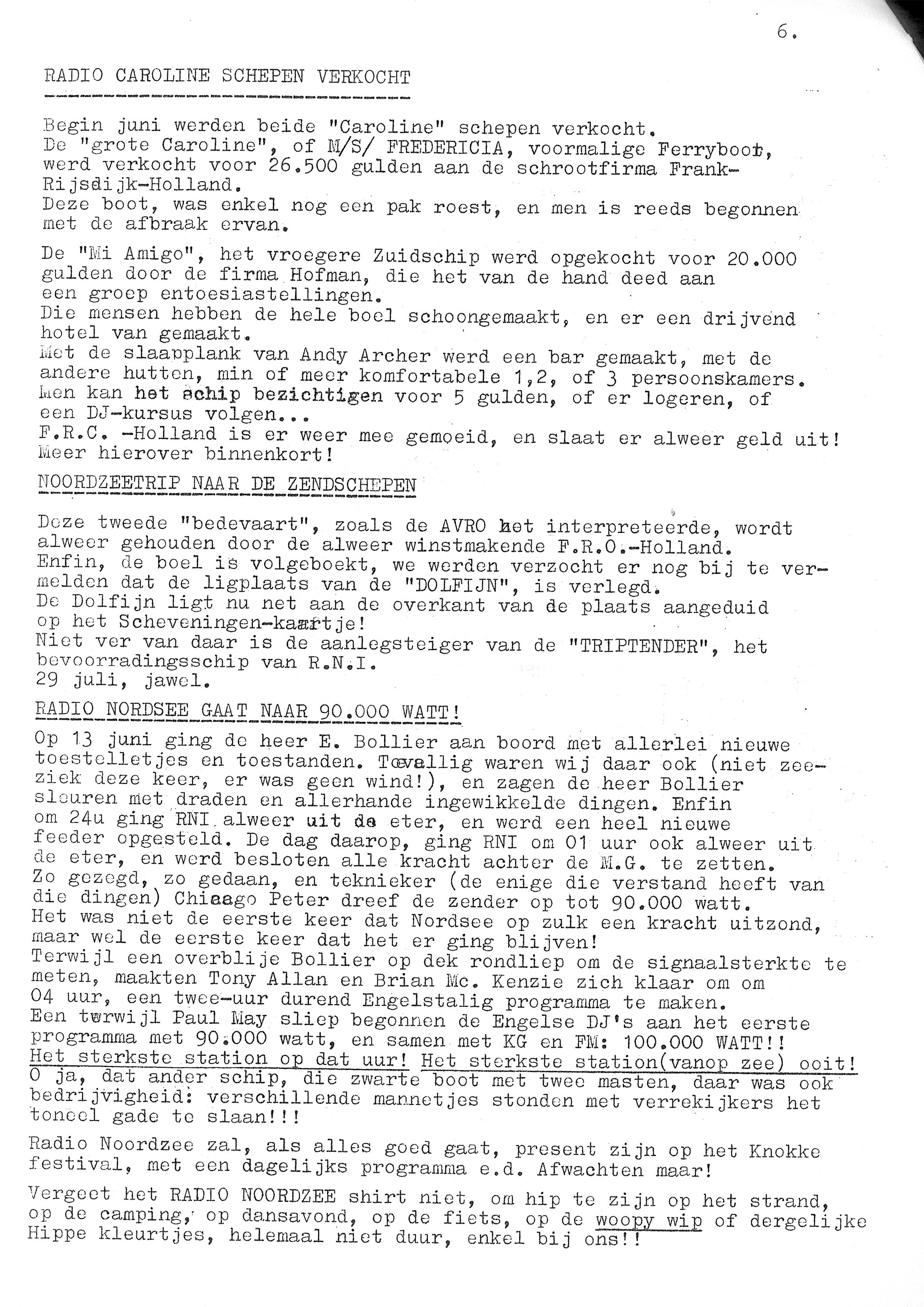 6.

RADIO CAROLINE SCHEPEN VERKOCHT

Begin juni werden beide "Caroline" schepen verkocht.
De "grote Caroline", of M/S/ FREDERICIA, voormalige Ferryboot, werd verkocht voor 26.500 gulden aan de schrootfirma Frank-Rijsdijk-Holland.
Deze boot, was enkel nog een pak roest, en men is reeds begonnen met de afbraak ervan.

De "Mi Amigo", het vroegere Zuidschip werd opgekocht voor 20.000 gulden door de firma Hofman, die het van de hand deed aan een groep entoesiastellingen.
Die mensen hebben de hele boel schoongemaakt, en er een drijvend hotel van gemaakt.
Met de slaapplank van Andy Archer werd een bar gemaakt, met de andere hutten, min of meer komfortabele 1,2, of 3 persoonskamers.
Men kan het schip bezichtigen voor 5 gulden, of er logeren, of een DJ-kursus volgen...
F.R.C. -Holland is er weer mee gemoeid, en slaat er alweer geld uit!
Meer hierover binnenkort!

NOORDZEETRIP NAAR DE ZENDSCHEPEN

Deze tweede "bedevaart", zoals de AVRO het interpreteerde, wordt alweer gehouden door de alweer winstmakende F.R.O.-Holland.
Enfin, de boel is volgeboekt, we werden verzocht er nog bij te vermelden dat de ligplaats van de "DOLFIJN", is verlegd.
De Dolfijn ligt nu net aan de overkant van de plaats aangeduid op het Scheveningen-kaartje!
Niet ver van daar is de aanlegsteiger van de "TRIPTENDER", het bevoorradingsschip van R.N.I.
29 juli, jawel.

RADIO NORDSEE GAAT NAAR 90.000 WATT!

Op 13 juni ging de heer E. Bollier aan boord met allerlei nieuwe toestelletjes en toestanden. Toevallig waren wij daar ook (niet zeeziek deze keer, er was geen wind!), en zagen de heer Bollier sleuren met draden en allerhande ingewikkelde dingen. Enfin om 24u ging RNI alweer uit de eter, en werd een heel nieuwe feeder opgesteld. De dag daarop, ging RNI om 01 uur ook alweer uit de eter, en werd besloten alle kracht achter de M.G. te zetten.
Zo gezegd, zo gedaan, en teknieker (de enige die verstand heeft van die dingen) Chicago Peter dreef de zender op tot 90.000 watt.
Het was niet de eerste keer dat Nordsee op zulk een kracht uitzond, maar wel de eerste keer dat het er ging blijven!
Terwijl een overblije Bollier op dek rondliep om de signaalsterkte te meten, maakten Tony Allan en Brian Mc. Kenzie zich klaar om om 04 uur, een twee-uur durend Engelstalig programma te maken.
Een terwijl Paul May sliep begonnen de Engelse DJ's aan het eerste programma met 90.000 watt, en samen met KG en FM: 100.000 WATT!!
Het sterkste station op dat uur! Het sterkste station(vanop zee) ooit!
O ja, dat ander schip, die zwarte boot met twee masten, daar was ook bedrijvigheid: verschillende mannetjes stonden met verrekijkers het toneel gade te slaan!!!

Radio Noordzee zal, als alles goed gaat, present zijn op het Knokke festival, met een dagelijks programma e.d. Afwachten maar!

Vergeet het RADIO NOORDZEE shirt niet, om hip te zijn op het strand, op de camping, op dansavond, op de fiets, op de woopy wip of dergelijke Hippe kleurtjes, helemaal niet duur, enkel bij ons!!